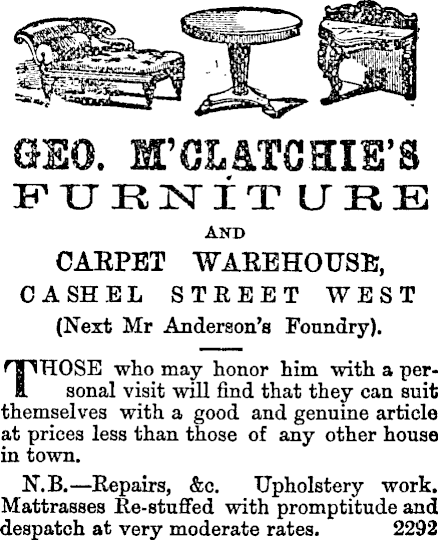 GEO. M'CLATCHIE'S
FURNITURE
AND
CARPET WAREHOUSE,
CASHEL STREET WEST
(Next Mr Anderson's Foundry).

THOSE who may honor him with a personal visit will find that they can suit themselves with a good and genuine article at prices less than those of any other house in town.

N.B.—Repairs, &c. Upholstery work. Mattrasses Re-stuffed with promptitude and despatch at very moderate rates. 2292